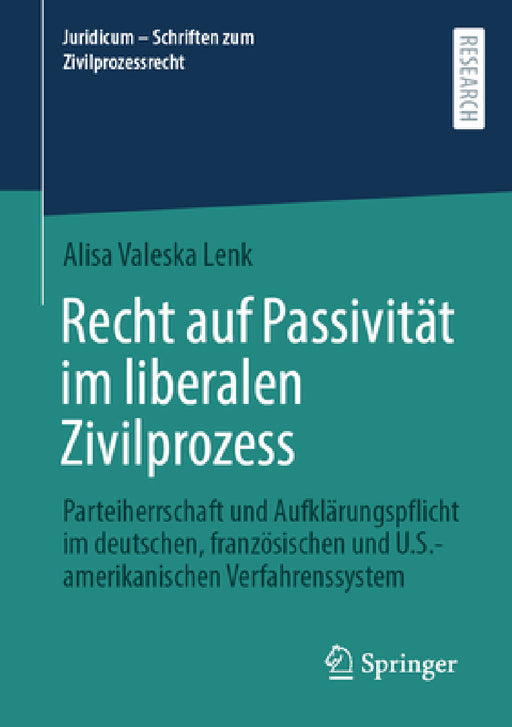 Juridicum – Schriften zum Zivilprozessrecht

RESEARCH

Alisa Valeska Lenk

Recht auf Passivität im liberalen Zivilprozess

Parteiherrschaft und Aufklärungspflicht im deutschen, französischen und U.S.-amerikanischen Verfahrenssystem

Springer